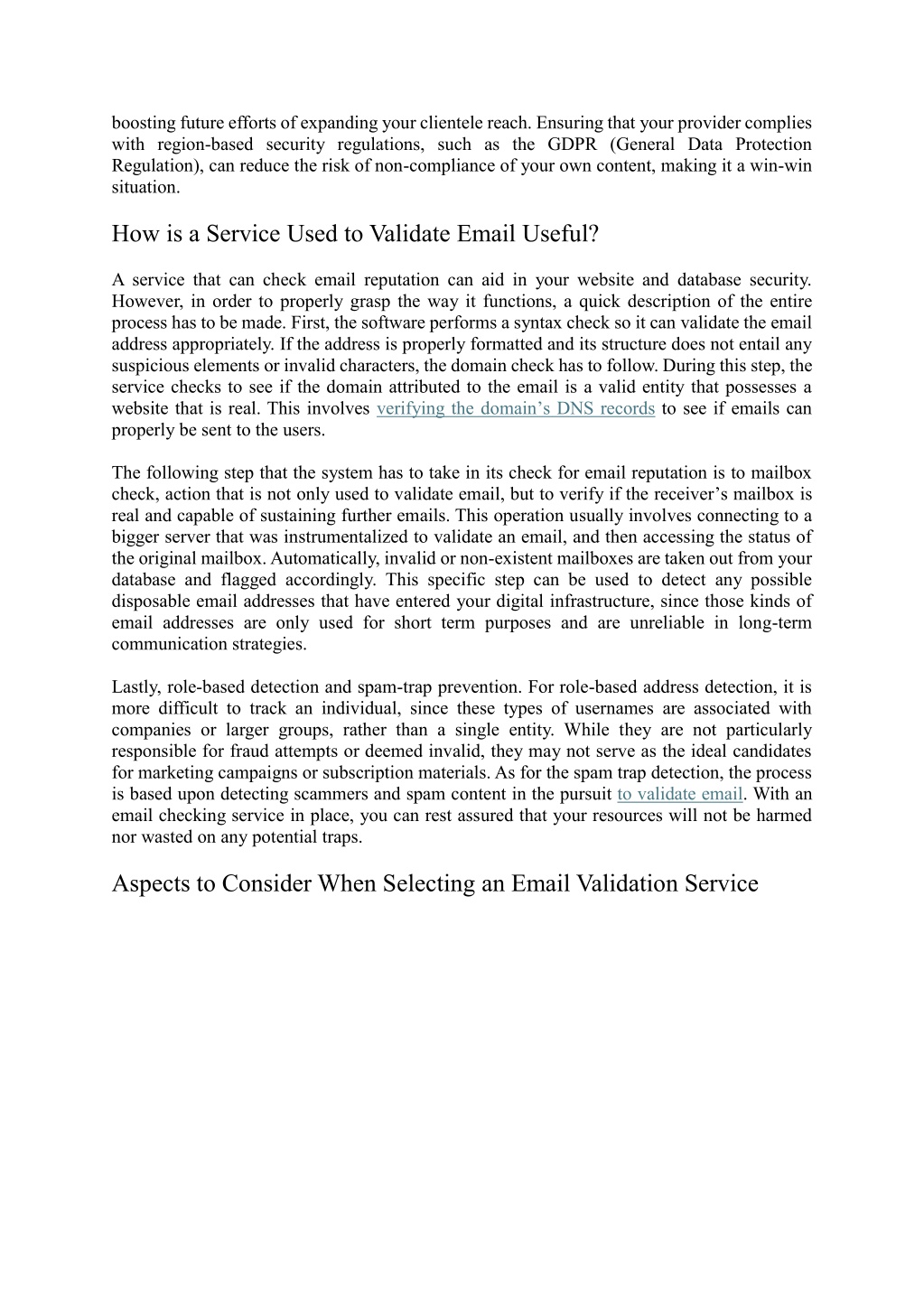 boosting future efforts of expanding your clientele reach. Ensuring that your provider complies with region-based security regulations, such as the GDPR (General Data Protection Regulation), can reduce the risk of non-compliance of your own content, making it a win-win situation.

How is a Service Used to Validate Email Useful?

A service that can check email reputation can aid in your website and database security. However, in order to properly grasp the way it functions, a quick description of the entire process has to be made. First, the software performs a syntax check so it can validate the email address appropriately. If the address is properly formatted and its structure does not entail any suspicious elements or invalid characters, the domain check has to follow. During this step, the service checks to see if the domain attributed to the email is a valid entity that possesses a website that is real. This involves verifying the domain's DNS records to see if emails can properly be sent to the users.

The following step that the system has to take in its check for email reputation is to mailbox check, action that is not only used to validate email, but to verify if the receiver's mailbox is real and capable of sustaining further emails. This operation usually involves connecting to a bigger server that was instrumentalized to validate an email, and then accessing the status of the original mailbox. Automatically, invalid or non-existent mailboxes are taken out from your database and flagged accordingly. This specific step can be used to detect any possible disposable email addresses that have entered your digital infrastructure, since those kinds of email addresses are only used for short term purposes and are unreliable in long-term communication strategies.

Lastly, role-based detection and spam-trap prevention. For role-based address detection, it is more difficult to track an individual, since these types of usernames are associated with companies or larger groups, rather than a single entity. While they are not particularly responsible for fraud attempts or deemed invalid, they may not serve as the ideal candidates for marketing campaigns or subscription materials. As for the spam trap detection, the process is based upon detecting scammers and spam content in the pursuit to validate email. With an email checking service in place, you can rest assured that your resources will not be harmed nor wasted on any potential traps.

Aspects to Consider When Selecting an Email Validation Service